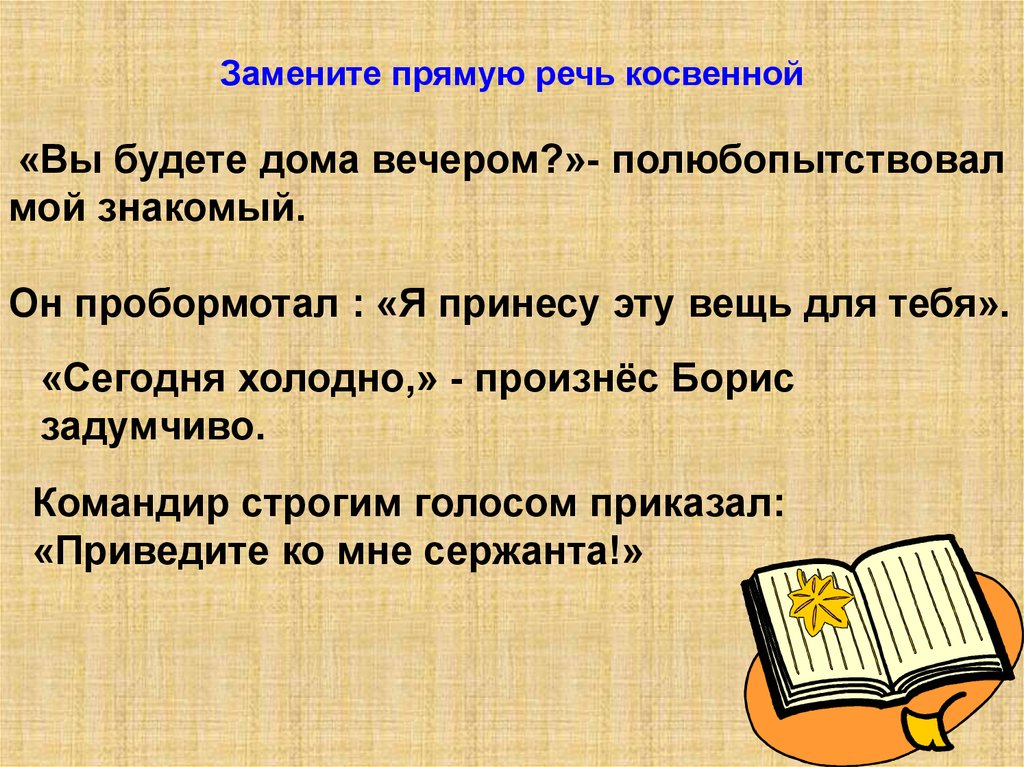 Замените прямую речь косвенной

«Вы будете дома вечером?»- полюбопытствовал мой знакомый.

Он пробормотал : «Я принесу эту вещь для тебя».

«Сегодня холодно,» - произнёс Борис задумчиво.

Командир строгим голосом приказал: «Приведите ко мне сержанта!»